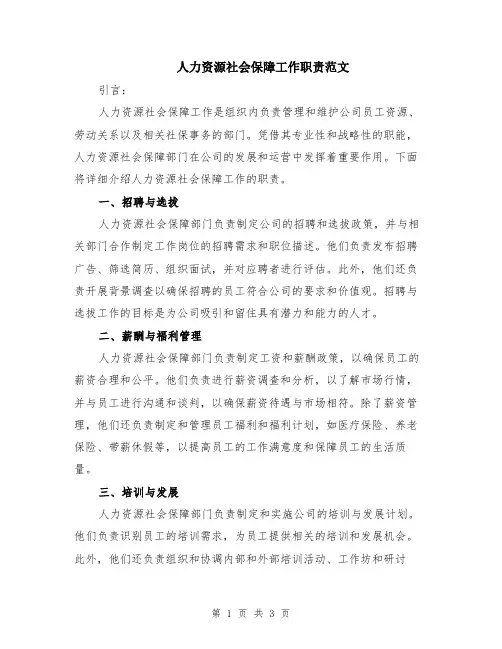 人力资源社会保障工作职责范文

引言：

人力资源社会保障工作是组织内负责管理和维护公司员工资源、劳动关系以及相关社保事务的部门。凭借其专业性和战略性的职能，人力资源社会保障部门在公司的发展和运营中发挥着重要作用。下面将详细介绍人力资源社会保障工作的职责。

一、招聘与选拔

人力资源社会保障部门负责制定公司的招聘和选拔政策，并与相关部门合作制定工作岗位的招聘需求和职位描述。他们负责发布招聘广告、筛选简历、组织面试，并对应聘者进行评估。此外，他们还负责开展背景调查以确保招聘的员工符合公司的要求和价值观。招聘与选拔工作的目标是为公司吸引和留住具有潜力和能力的人才。

二、薪酬与福利管理

人力资源社会保障部门负责制定工资和薪酬政策，以确保员工的薪资合理和公平。他们负责进行薪资调查和分析，以了解市场行情，并与员工进行沟通和谈判，以确保薪资待遇与市场相符。除了薪资管理，他们还负责制定和管理员工福利和福利计划，如医疗保险、养老保险、带薪休假等，以提高员工的工作满意度和保障员工的生活质量。

三、培训与发展

人力资源社会保障部门负责制定和实施公司的培训与发展计划。他们负责识别员工的培训需求，为员工提供相关的培训和发展机会。此外，他们还负责组织和协调内部和外部培训活动、工作坊和研讨

第 1 页 共 3 页